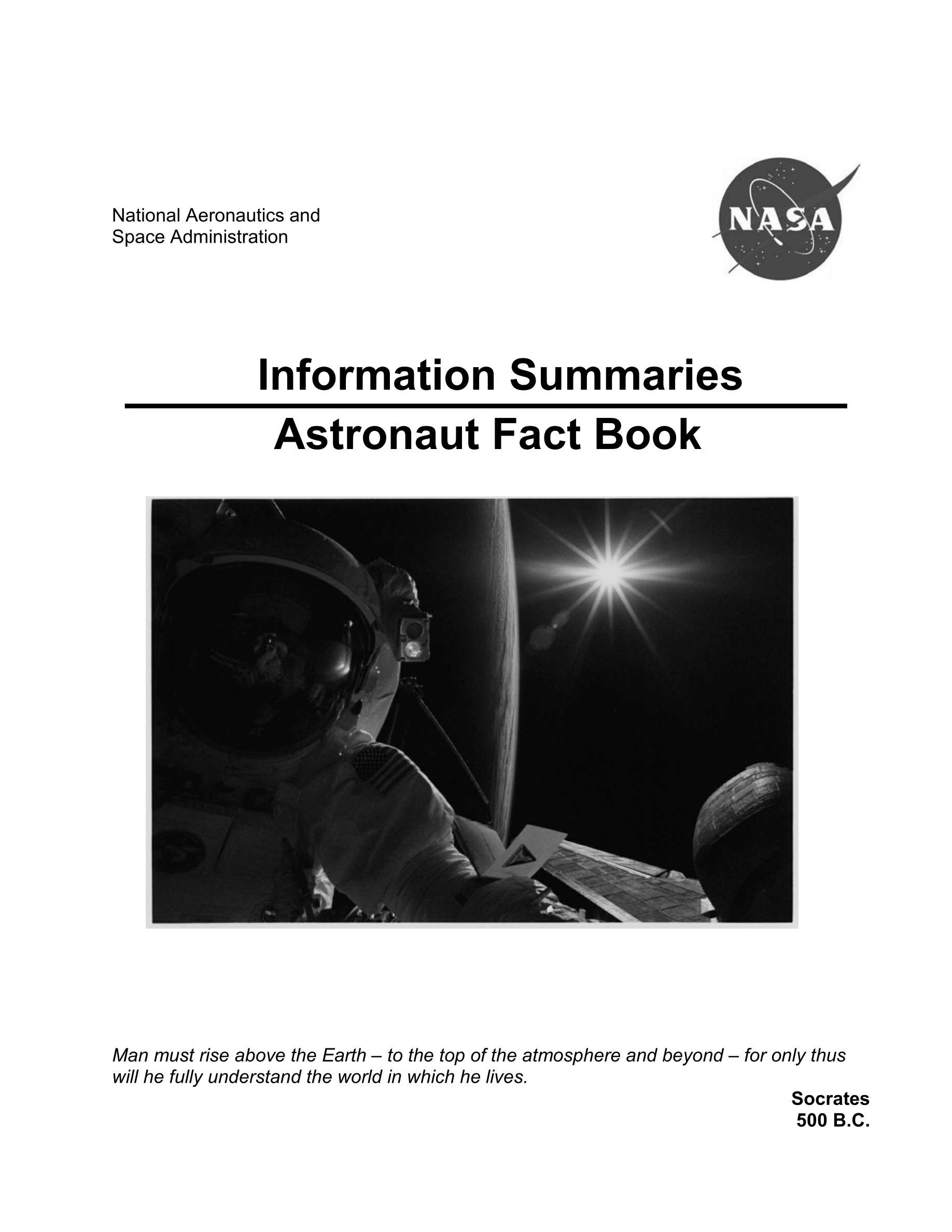 National Aeronautics and
Space Administration

NASA

Information Summaries

Astronaut Fact Book

Man must rise above the Earth – to the top of the atmosphere and beyond – for only thus will he fully understand the world in which he lives.

Socrates
500 B.C.